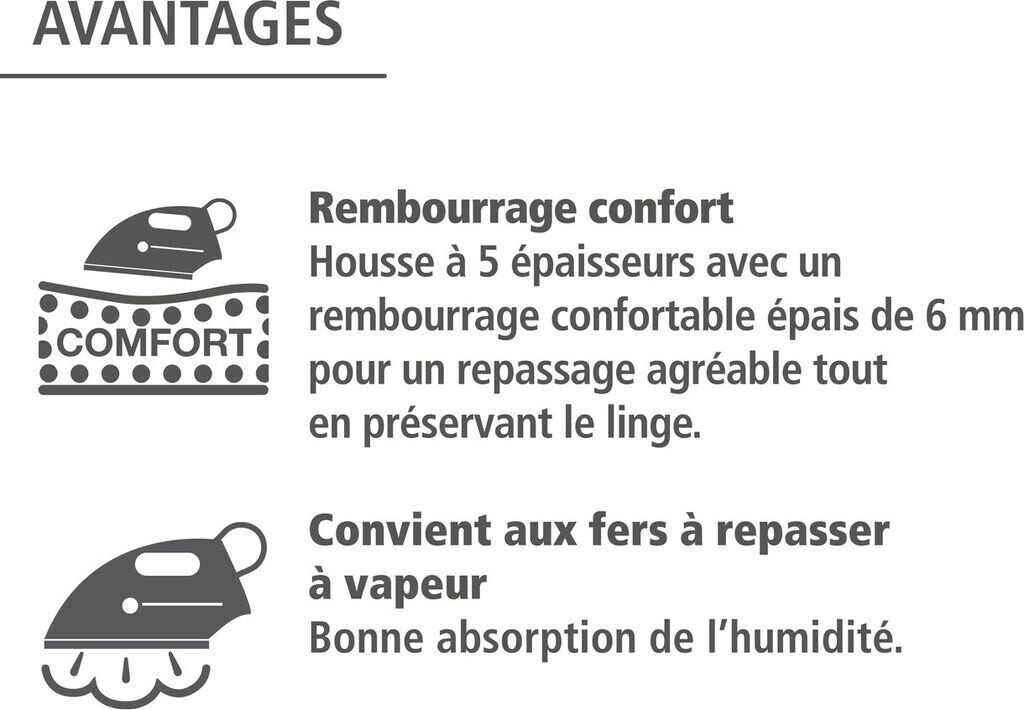 AVANTAGES

COMFORT

Rembourrage confort
Housse à 5 épaisseurs avec un rembourrage confortable épais de 6 mm pour un repassage agréable tout en préservant le linge.

Convient aux fers à repasser à vapeur
Bonne absorption de l'humidité.